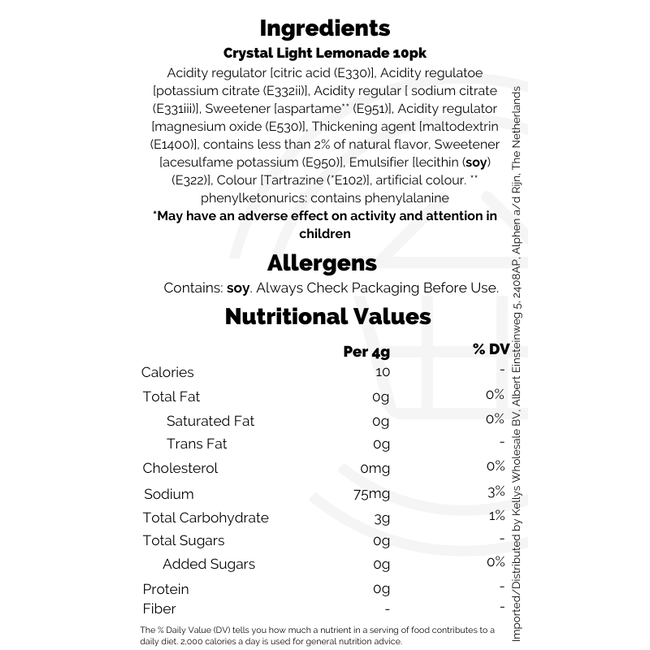 Ingredients

Crystal Light Lemonade 10pk

Acidity regulator [citric acid (E330)], Acidity regulatoe [potassium citrate (E332ii)], Acidity regular [ sodium citrate (E331iii)], Sweetener [aspartame** (E951)], Acidity regulator [magnesium oxide (E530)], Thickening agent [maltodextrin (E1400)], contains less than 2% of natural flavor, Sweetener [acesulfame potassium (E950)], Emulsifier [lecithin (soy) (E322)], Colour [Tartrazine (*E102)], artificial colour. ** phenylketonurics: contains phenylalanine

*May have an adverse effect on activity and attention in children

Allergens

Contains: soy. Always Check Packaging Before Use.

Nutritional Values

|  | Per 4g | % DV |
|---|---|---|
| Calories | 10 | - |
| Total Fat | 0g | 0% |
| Saturated Fat | 0g | 0% |
| Trans Fat | 0g | - |
| Cholesterol | 0mg | 0% |
| Sodium | 75mg | 3% |
| Total Carbohydrate | 3g | 1% |
| Total Sugars | 0g | - |
| Added Sugars | 0g | 0% |
| Protein | 0g | - |
| Fiber | - | - |

The % Daily Value (DV) tells you how much a nutrient in a serving of food contributes to a daily diet. 2,000 calories a day is used for general nutrition advice.

Imported/Distributed by Kellys Wholesale BV, Albert Einsteinweg 5, 2408AP, Alphen a/d Rijn, The Netherlands